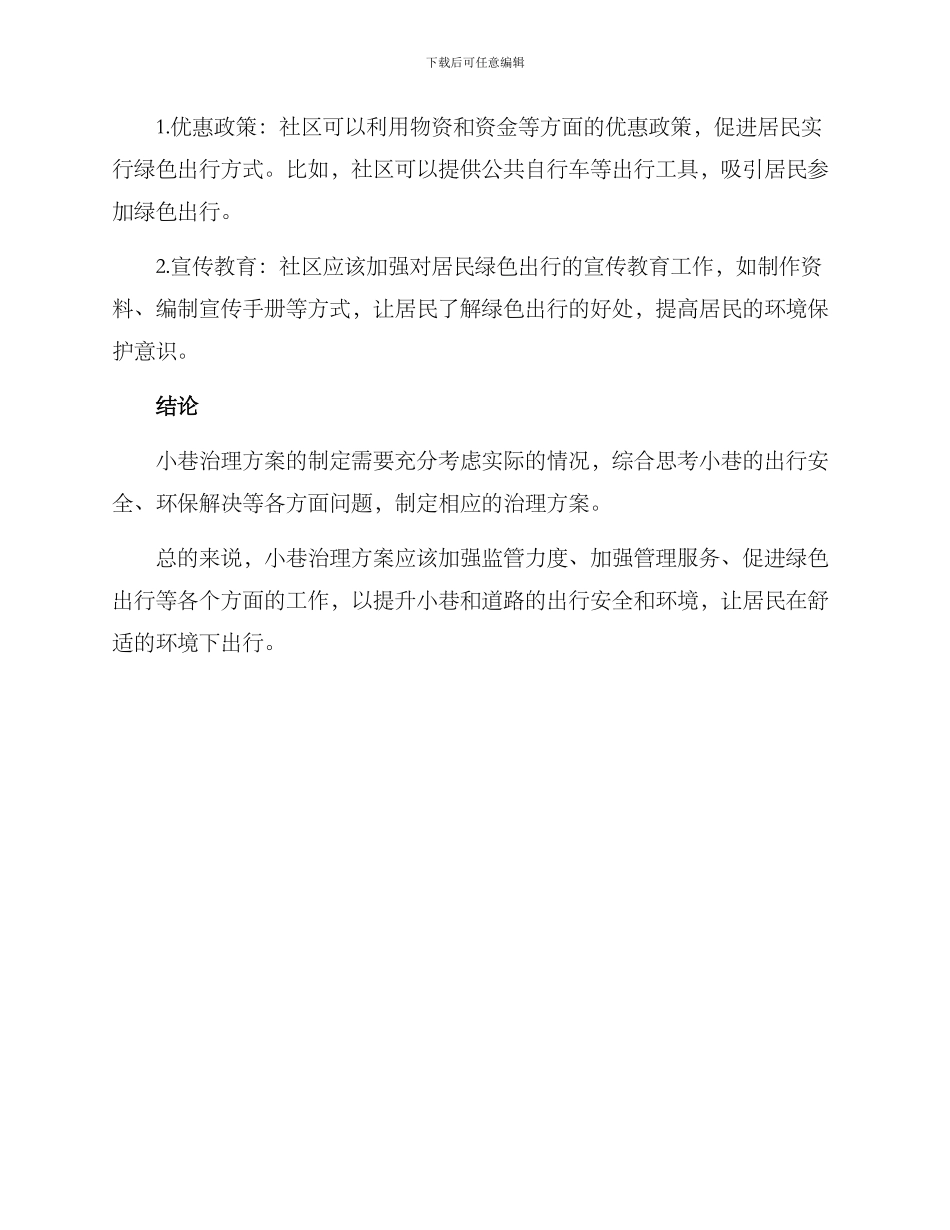 下载后可任意编辑

1.优惠政策：社区可以利用物资和资金等方面的优惠政策，促进居民实行绿色出行方式。比如，社区可以提供公共自行车等出行工具，吸引居民参加绿色出行。

2.宣传教育：社区应该加强对居民绿色出行的宣传教育工作，如制作资料、编制宣传手册等方式，让居民了解绿色出行的好处，提高居民的环境保护意识。

结论

小巷治理方案的制定需要充分考虑实际的情况，综合思考小巷的出行安全、环保解决等各方面问题，制定相应的治理方案。

总的来说，小巷治理方案应该加强监管力度、加强管理服务、促进绿色出行等各个方面的工作，以提升小巷和道路的出行安全和环境，让居民在舒适的环境下出行。